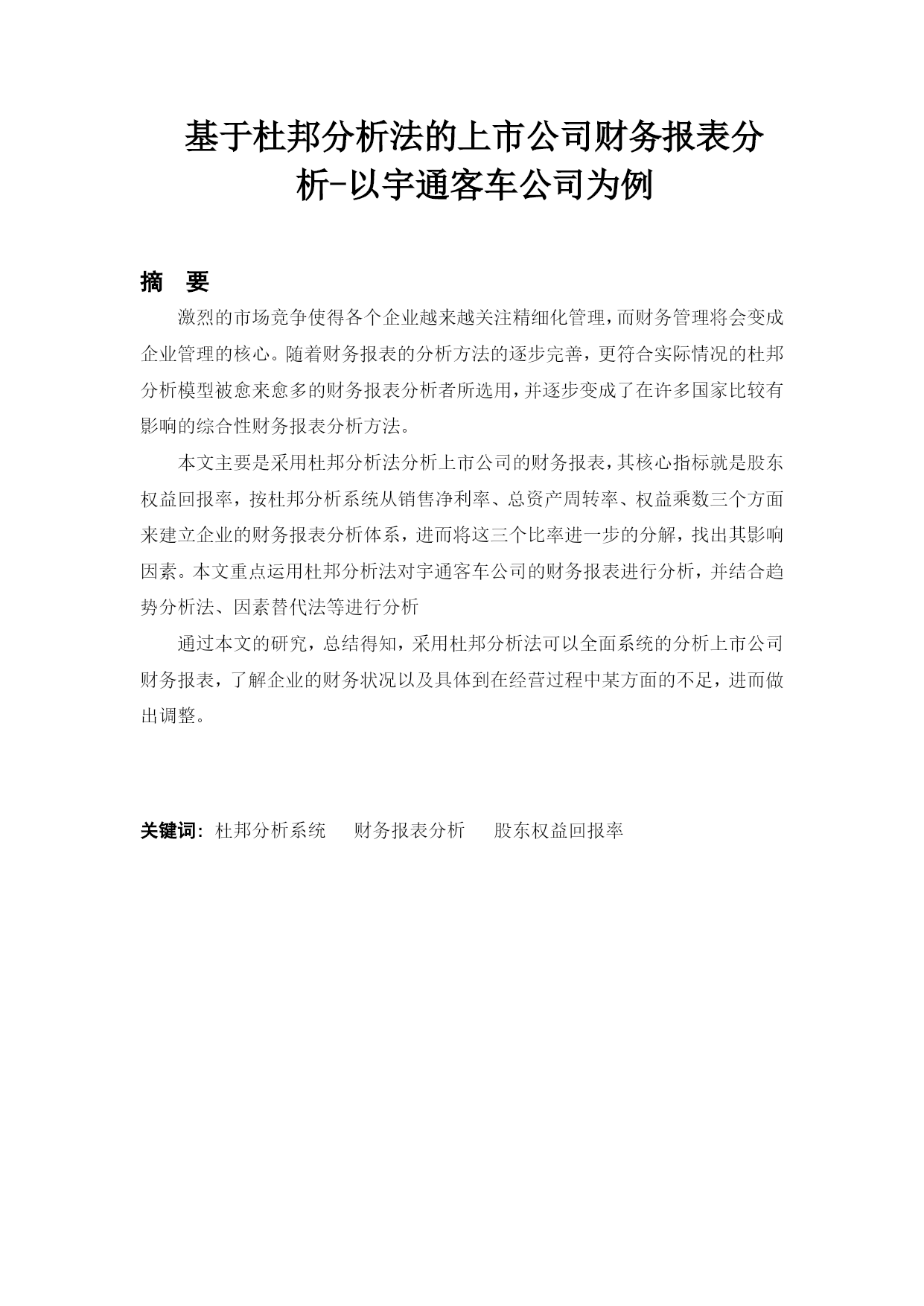 基于杜邦分析法的上市公司财务报表分析-以宇通客车公司为例

摘　要

激烈的市场竞争使得各个企业越来越关注精细化管理，而财务管理将会变成企业管理的核心。随着财务报表的分析方法的逐步完善，更符合实际情况的杜邦分析模型被愈来愈多的财务报表分析者所选用，并逐步变成了在许多国家比较有影响的综合性财务报表分析方法。

本文主要是采用杜邦分析法分析上市公司的财务报表，其核心指标就是股东权益回报率，按杜邦分析系统从销售净利率、总资产周转率、权益乘数三个方面来建立企业的财务报表分析体系，进而将这三个比率进一步的分解，找出其影响因素。本文重点运用杜邦分析法对宇通客车公司的财务报表进行分析，并结合趋势分析法、因素替代法等进行分析

通过本文的研究，总结得知，采用杜邦分析法可以全面系统的分析上市公司财务报表，了解企业的财务状况以及具体到在经营过程中某方面的不足，进而做出调整。

关键词：杜邦分析系统　财务报表分析　股东权益回报率